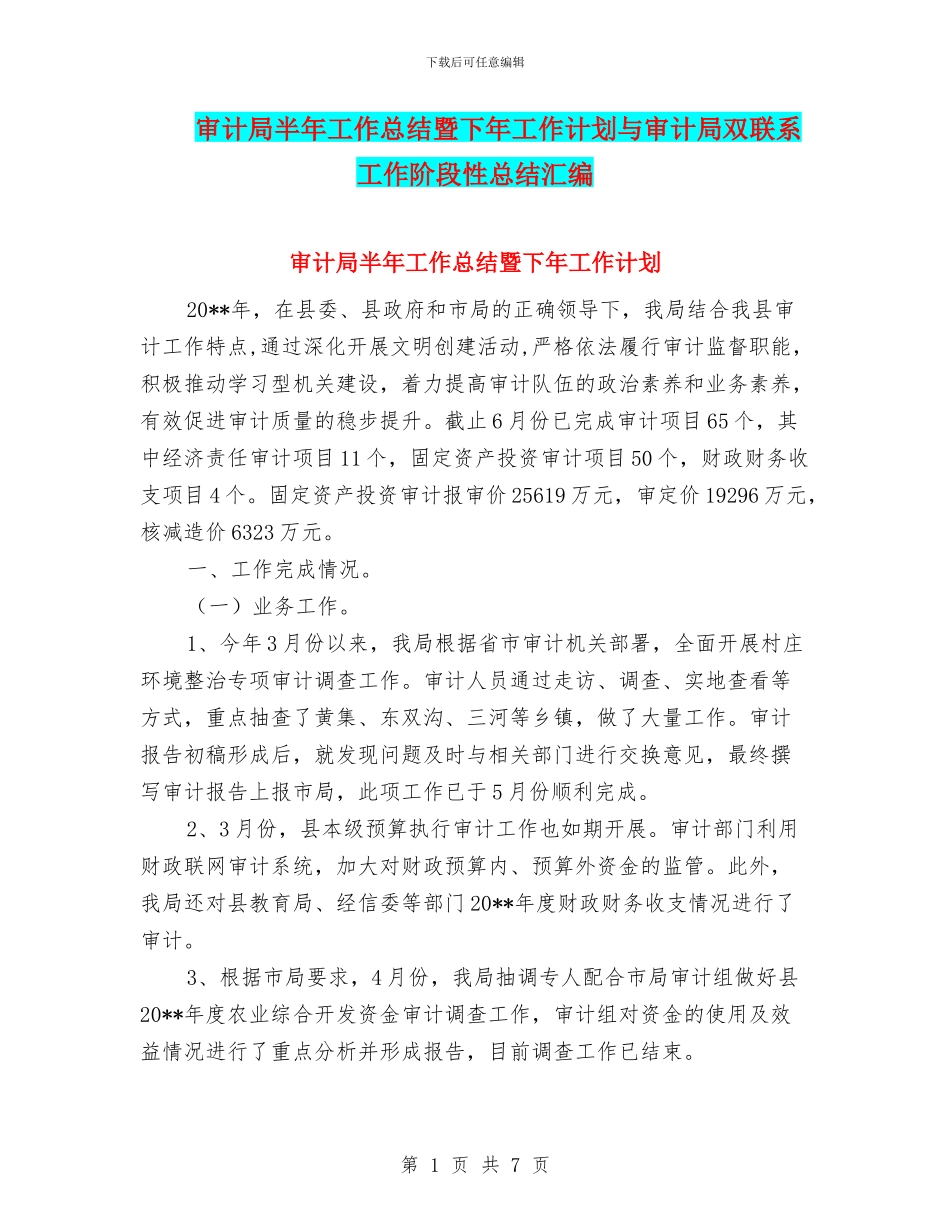 下载后可任意编辑

审计局半年工作总结暨下年工作计划与审计局双联系工作阶段性总结汇编

审计局半年工作总结暨下年工作计划

20**年，在县委、县政府和市局的正确领导下，我局结合我县审计工作特点,通过深化开展文明创建活动,严格依法履行审计监督职能，积极推动学习型机关建设，着力提高审计队伍的政治素养和业务素养，有效促进审计质量的稳步提升。截止6月份已完成审计项目65个，其中经济责任审计项目11个，固定资产投资审计项目50个，财政财务收支项目4个。固定资产投资审计报审价25619万元，审定价19296万元，核减造价6323万元。

一、工作完成情况。

（一）业务工作。

1、今年3月份以来，我局根据省市审计机关部署，全面开展村庄环境整治专项审计调查工作。审计人员通过走访、调查、实地查看等方式，重点抽查了黄集、东双沟、三河等乡镇，做了大量工作。审计报告初稿形成后，就发现问题及时与相关部门进行交换意见，最终撰写审计报告上报市局，此项工作已于5月份顺利完成。

2、3月份，县本级预算执行审计工作也如期开展。审计部门利用财政联网审计系统，加大对财政预算内、预算外资金的监管。此外，我局还对县教育局、经信委等部门20**年度财政财务收支情况进行了审计。

3、根据市局要求，4月份，我局抽调专人配合市局审计组做好县20**年度农业综合开发资金审计调查工作，审计组对资金的使用及效益情况进行了重点分析并形成报告，目前调查工作已结束。

第 1 页 共 7 页